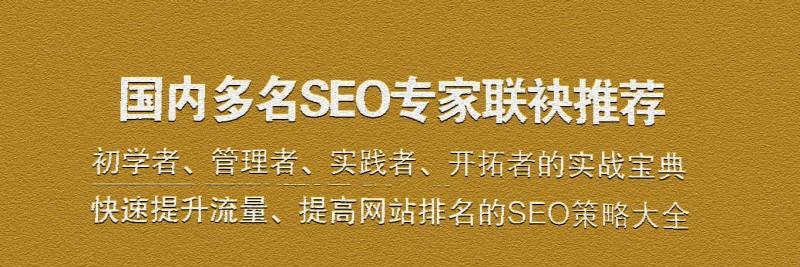 国内多名SEO专家联袂推荐

初学者、管理者、实践者、开拓者的实战宝典

快速提升流量、提高网站排名的SEO策略大全